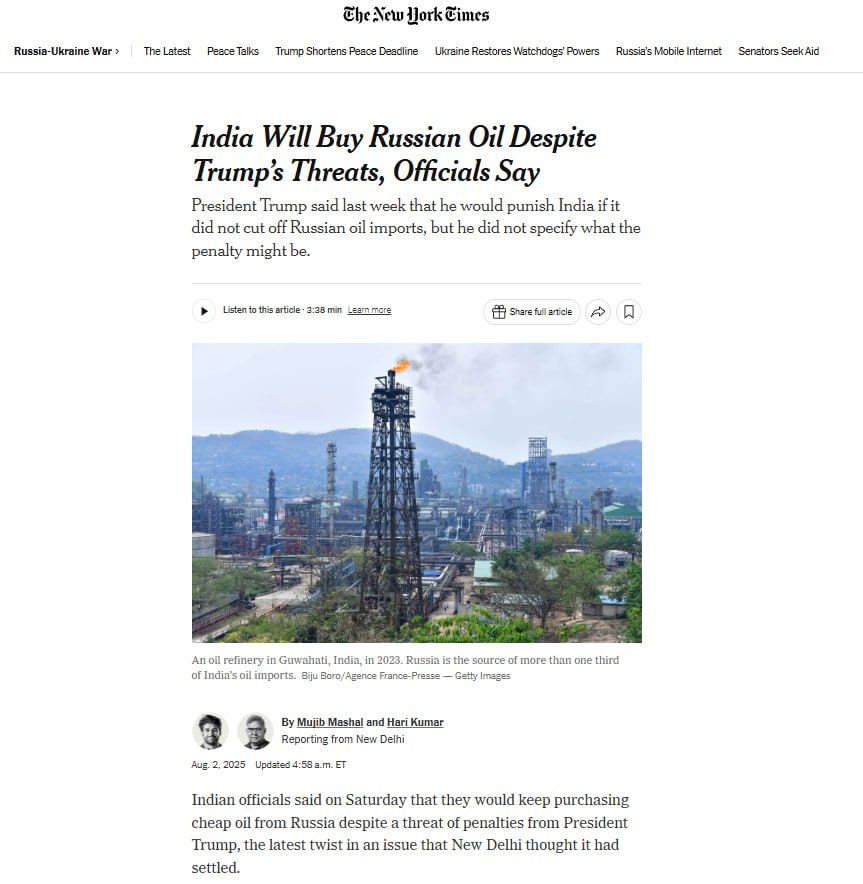 The New York Times

Russia-Ukraine War › The Latest Peace Talks Trump Shortens Peace Deadline Ukraine Restores Watchdogs' Powers Russia's Mobile Internet Senators Seek Aid

India Will Buy Russian Oil Despite Trump's Threats, Officials Say

President Trump said last week that he would punish India if it did not cut off Russian oil imports, but he did not specify what the penalty might be.

Listen to this article · 3:38 min Learn more

Share full article

An oil refinery in Guwahati, India, in 2023. Russia is the source of more than one third of India's oil imports. Biju Boro/Agence France-Presse — Getty Images

By Mujib Mashal and Hari Kumar
Reporting from New Delhi

Aug. 2, 2025 Updated 4:58 a.m. ET

Indian officials said on Saturday that they would keep purchasing cheap oil from Russia despite a threat of penalties from President Trump, the latest twist in an issue that New Delhi thought it had settled.